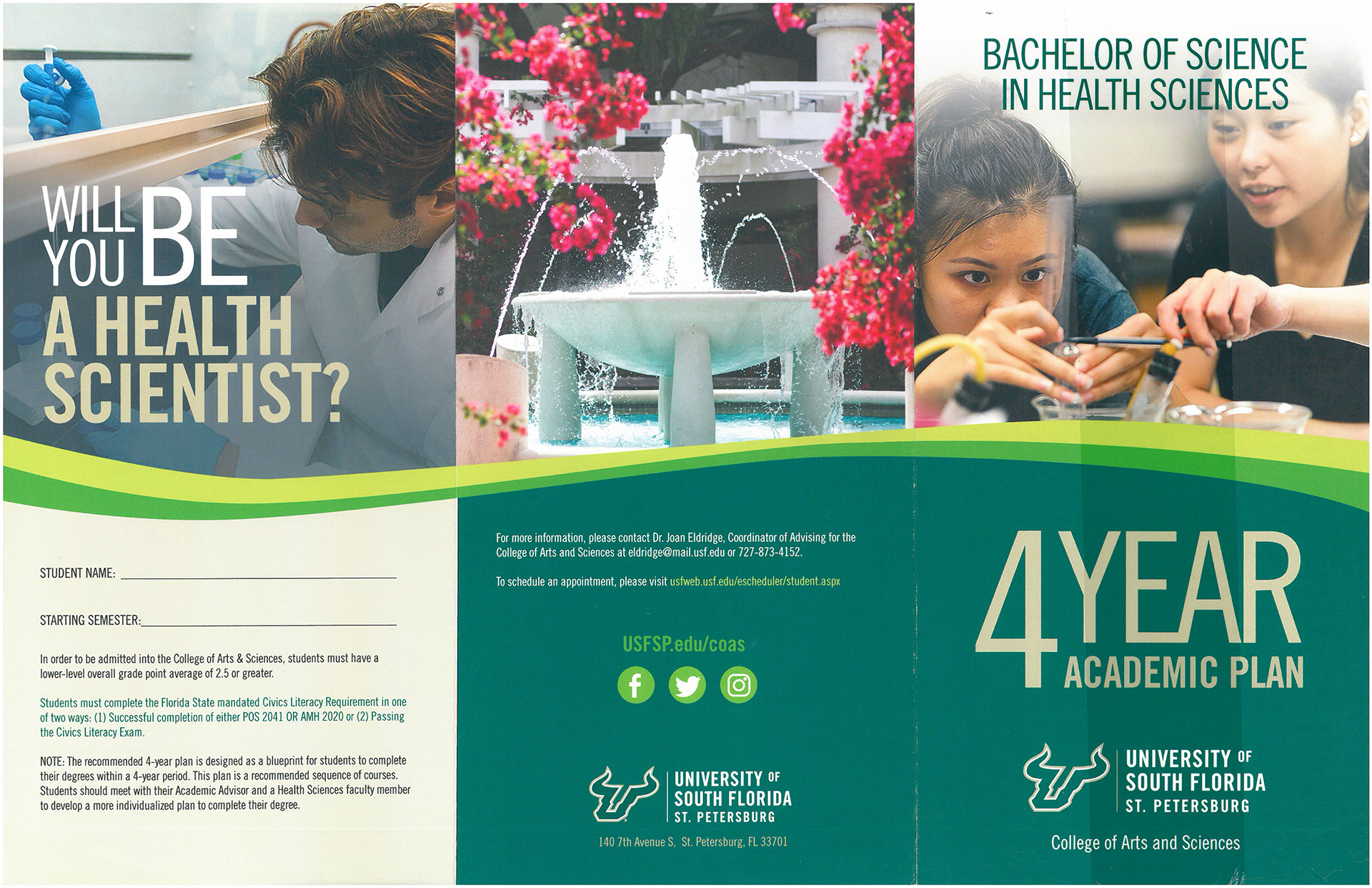 WILL YOU BE A HEALTH SCIENTIST?

STUDENT NAME: ____

STARTING SEMESTER: ____

In order to be admitted into the College of Arts & Sciences, students must have a lower-level overall grade point average of 2.5 or greater.

Students must complete the Florida State mandated Civics Literacy Requirement in one of two ways: (1) Successful completion of either POS 2041 OR AMH 2020 or (2) Passing the Civics Literacy Exam.

NOTE: The recommended 4-year plan is designed as a blueprint for students to complete their degrees within a 4-year period. This plan is a recommended sequence of courses. Students should meet with their Academic Advisor and a Health Sciences faculty member to develop a more individualized plan to complete their degree.

For more information, please contact Dr. Joan Eldridge, Coordinator of Advising for the College of Arts and Sciences at eldridge@mail.usf.edu or 727-873-4152.

To schedule an appointment, please visit usfweb.usf.edu/escheduler/student.aspx

USFSP.edu/coas

UNIVERSITY OF
SOUTH FLORIDA
ST. PETERSBURG

140 7th Avenue S, St. Petersburg, FL 33701

BACHELOR OF SCIENCE
IN HEALTH SCIENCES

4 YEAR
ACADEMIC PLAN

UNIVERSITY OF
SOUTH FLORIDA
ST. PETERSBURG

College of Arts and Sciences